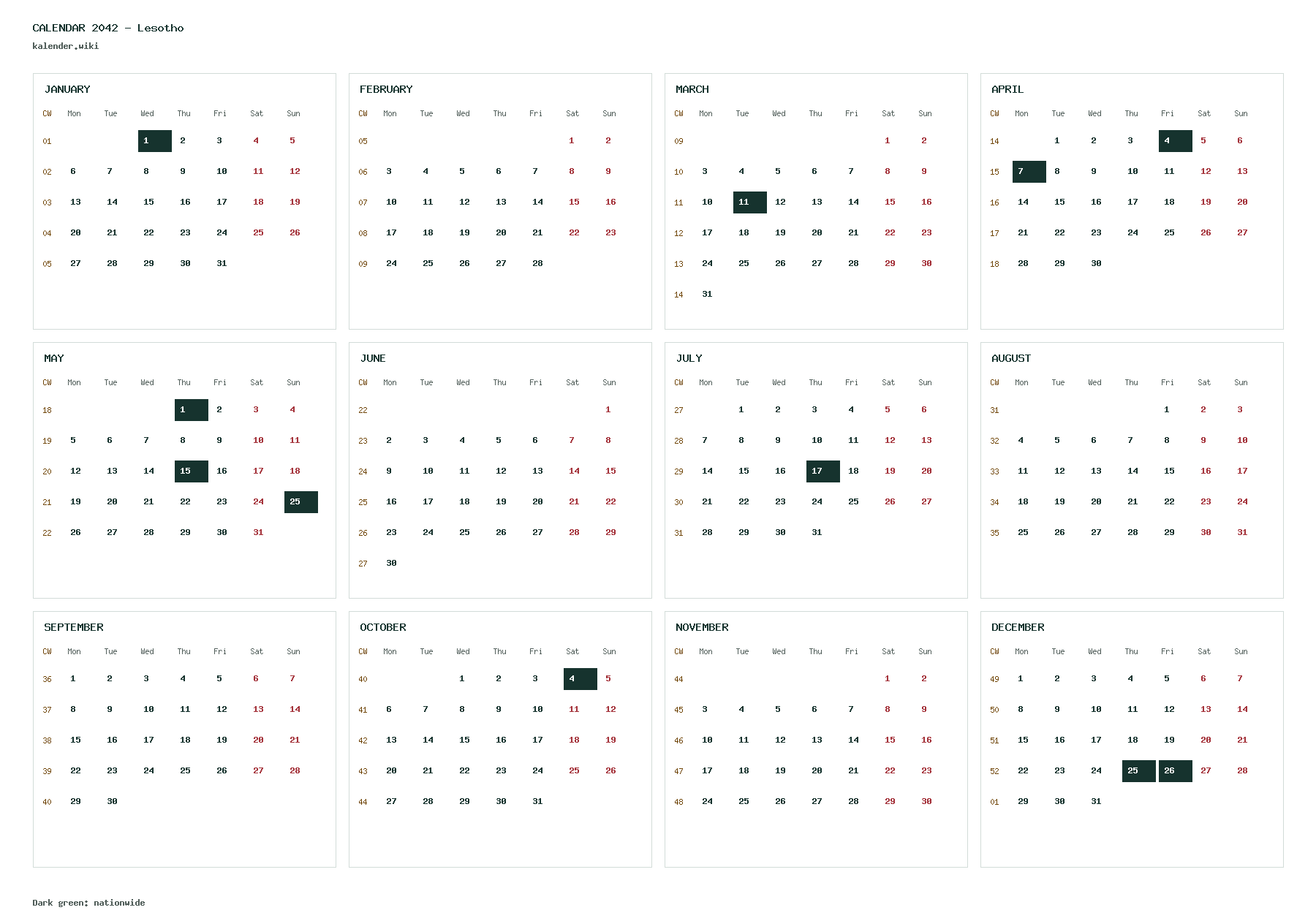 CALENDAR 2042 - Lesotho
kalender.wiki

JANUARY

| CW | Mon | Tue | Wed | Thu | Fri | Sat | Sun |
|---|---|---|---|---|---|---|---|
| 01 | | | 1 | 2 | 3 | 4 | 5 |
| 02 | 6 | 7 | 8 | 9 | 10 | 11 | 12 |
| 03 | 13 | 14 | 15 | 16 | 17 | 18 | 19 |
| 04 | 20 | 21 | 22 | 23 | 24 | 25 | 26 |
| 05 | 27 | 28 | 29 | 30 | 31 | | |

FEBRUARY

| CW | Mon | Tue | Wed | Thu | Fri | Sat | Sun |
|---|---|---|---|---|---|---|---|
| 05 | | | | | | 1 | 2 |
| 06 | 3 | 4 | 5 | 6 | 7 | 8 | 9 |
| 07 | 10 | 11 | 12 | 13 | 14 | 15 | 16 |
| 08 | 17 | 18 | 19 | 20 | 21 | 22 | 23 |
| 09 | 24 | 25 | 26 | 27 | 28 | | |

MARCH

| CW | Mon | Tue | Wed | Thu | Fri | Sat | Sun |
|---|---|---|---|---|---|---|---|
| 09 | | | | | | 1 | 2 |
| 10 | 3 | 4 | 5 | 6 | 7 | 8 | 9 |
| 11 | 10 | 11 | 12 | 13 | 14 | 15 | 16 |
| 12 | 17 | 18 | 19 | 20 | 21 | 22 | 23 |
| 13 | 24 | 25 | 26 | 27 | 28 | 29 | 30 |
| 14 | 31 | | | | | | |

APRIL

| CW | Mon | Tue | Wed | Thu | Fri | Sat | Sun |
|---|---|---|---|---|---|---|---|
| 14 | | 1 | 2 | 3 | 4 | 5 | 6 |
| 15 | 7 | 8 | 9 | 10 | 11 | 12 | 13 |
| 16 | 14 | 15 | 16 | 17 | 18 | 19 | 20 |
| 17 | 21 | 22 | 23 | 24 | 25 | 26 | 27 |
| 18 | 28 | 29 | 30 | | | | |

MAY

| CW | Mon | Tue | Wed | Thu | Fri | Sat | Sun |
|---|---|---|---|---|---|---|---|
| 18 | | | | 1 | 2 | 3 | 4 |
| 19 | 5 | 6 | 7 | 8 | 9 | 10 | 11 |
| 20 | 12 | 13 | 14 | 15 | 16 | 17 | 18 |
| 21 | 19 | 20 | 21 | 22 | 23 | 24 | 25 |
| 22 | 26 | 27 | 28 | 29 | 30 | 31 | |

JUNE

| CW | Mon | Tue | Wed | Thu | Fri | Sat | Sun |
|---|---|---|---|---|---|---|---|
| 22 | | | | | | | 1 |
| 23 | 2 | 3 | 4 | 5 | 6 | 7 | 8 |
| 24 | 9 | 10 | 11 | 12 | 13 | 14 | 15 |
| 25 | 16 | 17 | 18 | 19 | 20 | 21 | 22 |
| 26 | 23 | 24 | 25 | 26 | 27 | 28 | 29 |
| 27 | 30 | | | | | | |

JULY

| CW | Mon | Tue | Wed | Thu | Fri | Sat | Sun |
|---|---|---|---|---|---|---|---|
| 27 | | 1 | 2 | 3 | 4 | 5 | 6 |
| 28 | 7 | 8 | 9 | 10 | 11 | 12 | 13 |
| 29 | 14 | 15 | 16 | 17 | 18 | 19 | 20 |
| 30 | 21 | 22 | 23 | 24 | 25 | 26 | 27 |
| 31 | 28 | 29 | 30 | 31 | | | |

AUGUST

| CW | Mon | Tue | Wed | Thu | Fri | Sat | Sun |
|---|---|---|---|---|---|---|---|
| 31 | | | | | 1 | 2 | 3 |
| 32 | 4 | 5 | 6 | 7 | 8 | 9 | 10 |
| 33 | 11 | 12 | 13 | 14 | 15 | 16 | 17 |
| 34 | 18 | 19 | 20 | 21 | 22 | 23 | 24 |
| 35 | 25 | 26 | 27 | 28 | 29 | 30 | 31 |

SEPTEMBER

| CW | Mon | Tue | Wed | Thu | Fri | Sat | Sun |
|---|---|---|---|---|---|---|---|
| 36 | 1 | 2 | 3 | 4 | 5 | 6 | 7 |
| 37 | 8 | 9 | 10 | 11 | 12 | 13 | 14 |
| 38 | 15 | 16 | 17 | 18 | 19 | 20 | 21 |
| 39 | 22 | 23 | 24 | 25 | 26 | 27 | 28 |
| 40 | 29 | 30 | | | | | |

OCTOBER

| CW | Mon | Tue | Wed | Thu | Fri | Sat | Sun |
|---|---|---|---|---|---|---|---|
| 40 | | | 1 | 2 | 3 | 4 | 5 |
| 41 | 6 | 7 | 8 | 9 | 10 | 11 | 12 |
| 42 | 13 | 14 | 15 | 16 | 17 | 18 | 19 |
| 43 | 20 | 21 | 22 | 23 | 24 | 25 | 26 |
| 44 | 27 | 28 | 29 | 30 | 31 | | |

NOVEMBER

| CW | Mon | Tue | Wed | Thu | Fri | Sat | Sun |
|---|---|---|---|---|---|---|---|
| 44 | | | | | | 1 | 2 |
| 45 | 3 | 4 | 5 | 6 | 7 | 8 | 9 |
| 46 | 10 | 11 | 12 | 13 | 14 | 15 | 16 |
| 47 | 17 | 18 | 19 | 20 | 21 | 22 | 23 |
| 48 | 24 | 25 | 26 | 27 | 28 | 29 | 30 |

DECEMBER

| CW | Mon | Tue | Wed | Thu | Fri | Sat | Sun |
|---|---|---|---|---|---|---|---|
| 49 | 1 | 2 | 3 | 4 | 5 | 6 | 7 |
| 50 | 8 | 9 | 10 | 11 | 12 | 13 | 14 |
| 51 | 15 | 16 | 17 | 18 | 19 | 20 | 21 |
| 52 | 22 | 23 | 24 | 25 | 26 | 27 | 28 |
| 01 | 29 | 30 | 31 | | | | |

Dark green: nationwide